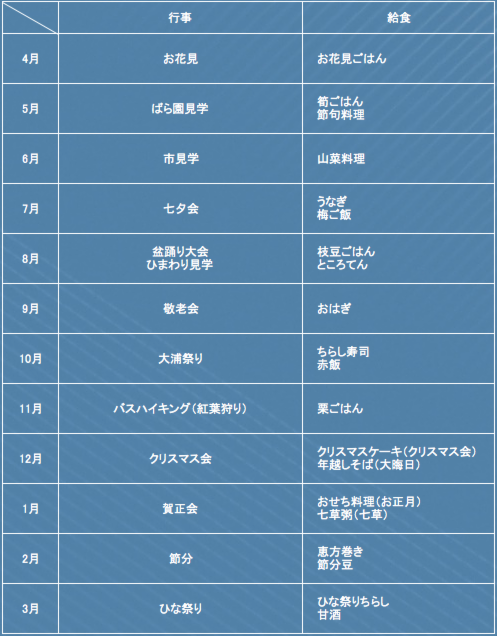 | | 行事 | 給食 |
|---|---|---|
| 4月 | お花見 | お花見ごはん |
| 5月 | ばら園見学 | 筍ごはん 節句料理 |
| 6月 | 市見学 | 山菜料理 |
| 7月 | 七夕会 | うなぎ 梅ご飯 |
| 8月 | 盆踊り大会 ひまわり見学 | 枝豆ごはん ところてん |
| 9月 | 敬老会 | おはぎ |
| 10月 | 大浦祭り | ちらし寿司 赤飯 |
| 11月 | バスハイキング（紅葉狩り） | 栗ごはん |
| 12月 | クリスマス会 | クリスマスケーキ（クリスマス会） 年越しそば（大晦日） |
| 1月 | 賀正会 | おせち料理（お正月） 七草粥（七草） |
| 2月 | 節分 | 恵方巻き 節分豆 |
| 3月 | ひな祭り | ひな祭りちらし 甘酒 |